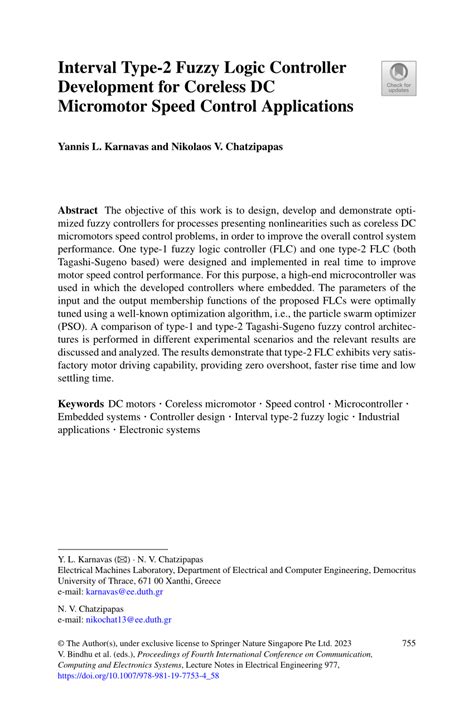 Interval Type-2 Fuzzy Logic Controller Development for Coreless DC Micromotor Speed Control Applications

Check for updates

Yannis L. Karnavas and Nikolaos V. Chatzipapas

Abstract The objective of this work is to design, develop and demonstrate optimized fuzzy controllers for processes presenting nonlinearities such as coreless DC micromotors speed control problems, in order to improve the overall control system performance. One type-1 fuzzy logic controller (FLC) and one type-2 FLC (both Tagashi-Sugeno based) were designed and implemented in real time to improve motor speed control performance. For this purpose, a high-end microcontroller was used in which the developed controllers where embedded. The parameters of the input and the output membership functions of the proposed FLCs were optimally tuned using a well-known optimization algorithm, i.e., the particle swarm optimizer (PSO). A comparison of type-1 and type-2 Tagashi-Sugeno fuzzy control architectures is performed in different experimental scenarios and the relevant results are discussed and analyzed. The results demonstrate that type-2 FLC exhibits very satisfactory motor driving capability, providing zero overshoot, faster rise time and low settling time.

Keywords DC motors · Coreless micromotor · Speed control · Microcontroller · Embedded systems · Controller design · Interval type-2 fuzzy logic · Industrial applications · Electronic systems

Y. L. Karnavas (✉) · N. V. Chatzipapas
Electrical Machines Laboratory, Department of Electrical and Computer Engineering, Democritus University of Thrace, 671 00 Xanthi, Greece
e-mail: karnavas@ee.duth.gr

N. V. Chatzipapas
e-mail: nikochat13@ee.duth.gr

© The Author(s), under exclusive license to Springer Nature Singapore Pte Ltd. 2023
V. Bindhu et al. (eds.), Proceedings of Fourth International Conference on Communication, Computing and Electronics Systems, Lecture Notes in Electrical Engineering 977,
https://doi.org/10.1007/978-981-19-7753-4_58

755